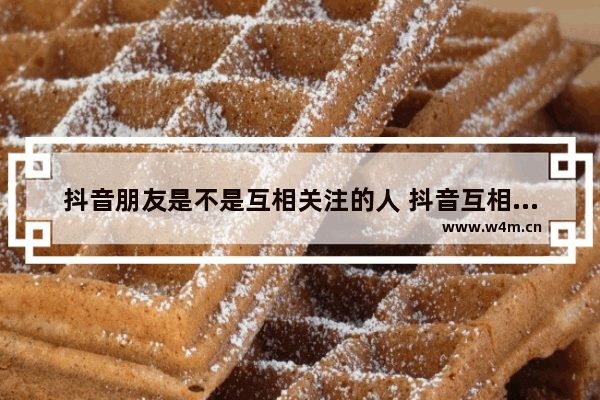 抖音朋友是不是互相关注的人 抖音互相...
www.w4m.cn